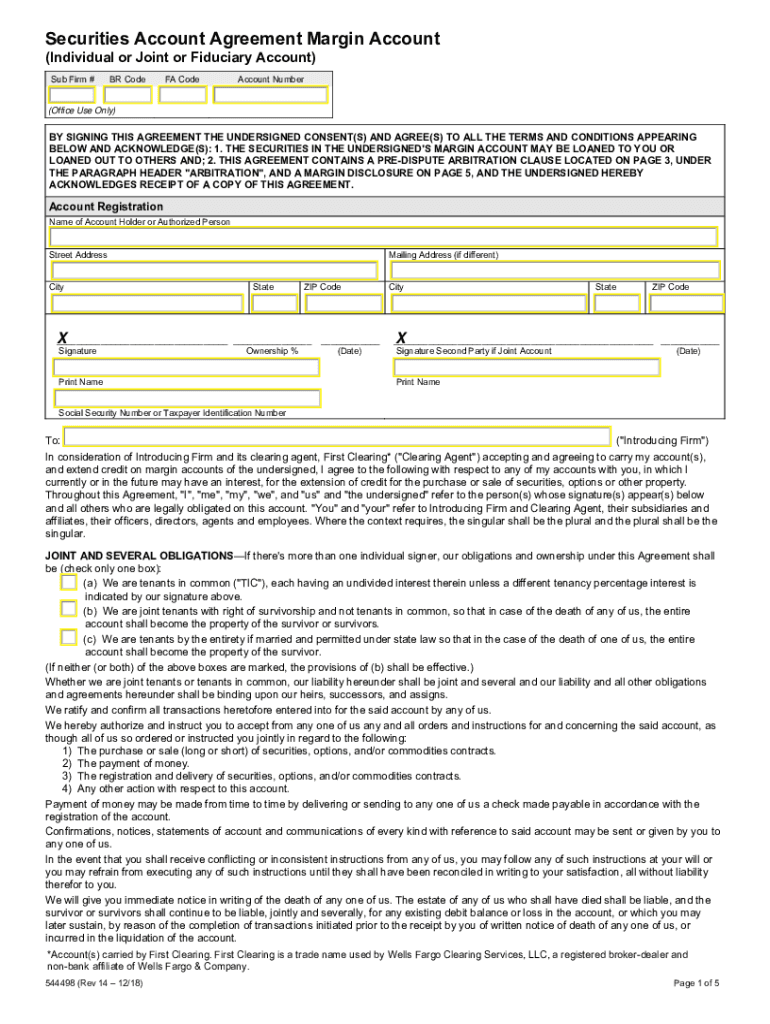 Securities Account Agreement Margin Account
(Individual or Joint or Fiduciary Account)

Sub Firm # BR Code FA Code Account Number

(Office Use Only)

BY SIGNING THIS AGREEMENT THE UNDERSIGNED CONSENT(S) AND AGREE(S) TO ALL THE TERMS AND CONDITIONS APPEARING BELOW AND ACKNOWLEDGE(S): 1. THE SECURITIES IN THE UNDERSIGNED'S MARGIN ACCOUNT MAY BE LOANED TO YOU OR LOANED OUT TO OTHERS AND; 2. THIS AGREEMENT CONTAINS A PRE-DISPUTE ARBITRATION CLAUSE LOCATED ON PAGE 3, UNDER THE PARAGRAPH HEADER "ARBITRATION", AND A MARGIN DISCLOSURE ON PAGE 5, AND THE UNDERSIGNED HEREBY ACKNOWLEDGES RECEIPT OF A COPY OF THIS AGREEMENT.

Account Registration
Name of Account Holder or Authorized Person

Street Address

Mailing Address (if different)

City State ZIP Code

City State ZIP Code

X

Signature Ownership % (Date)

X

Signature Second Party if Joint Account (Date)

Print Name

Print Name

Social Security Number or Taxpayer Identification Number

To: ("Introducing Firm")

In consideration of Introducing Firm and its clearing agent, First Clearing* ("Clearing Agent") accepting and agreeing to carry my account(s), and extend credit on margin accounts of the undersigned, I agree to the following with respect to any of my accounts with you, in which I currently or in the future may have an interest, for the extension of credit for the purchase or sale of securities, options or other property. Throughout this Agreement, "I", "me", "my", "we", and "us" and "the undersigned" refer to the person(s) whose signature(s) appear(s) below and all others who are legally obligated on this account. "You" and "your" refer to Introducing Firm and Clearing Agent, their subsidiaries and affiliates, their officers, directors, agents and employees. Where the context requires, the singular shall be the plural and the plural shall be the singular.

JOINT AND SEVERAL OBLIGATIONS—If there's more than one individual signer, our obligations and ownership under this Agreement shall be (check only one box):

(a) We are tenants in common ("TIC"), each having an undivided interest therein unless a different tenancy percentage interest is indicated by our signature above.

(b) We are joint tenants with right of survivorship and not tenants in common, so that in case of the death of any of us, the entire account shall become the property of the survivor or survivors.

(c) We are tenants by the entirety if married and permitted under state law so that in the case of the death of one of us, the entire account shall become the property of the survivor.

(If neither (or both) of the above boxes are marked, the provisions of (b) shall be effective.)

Whether we are joint tenants or tenants in common, our liability hereunder shall be joint and several and our liability and all other obligations and agreements hereunder shall be binding upon our heirs, successors, and assigns.

We ratify and confirm all transactions heretofore entered into for the said account by any of us.

We hereby authorize and instruct you to accept from any one of us any and all orders and instructions for and concerning the said account, as though all of us so ordered or instructed you jointly in regard to the following:
1) The purchase or sale (long or short) of securities, options, and/or commodities contracts.
2) The payment of money.
3) The registration and delivery of securities, options, and/or commodities contracts.
4) Any other action with respect to this account.

Payment of money may be made from time to time by delivering or sending to any one of us a check made payable in accordance with the registration of the account.

Confirmations, notices, statements of account and communications of every kind with reference to said account may be sent or given by you to any one of us.

In the event that you shall receive conflicting or inconsistent instructions from any of us, you may follow any of such instructions at your will or you may refrain from executing any of such instructions until they shall have been reconciled in writing to your satisfaction, all without liability therefor to you.

We will give you immediate notice in writing of the death of any one of us. The estate of any of us who shall have died shall be liable, and the survivor or survivors shall continue to be liable, jointly and severally, for any existing debit balance or loss in the account, or which you may later sustain, by reason of the completion of transactions initiated prior to the receipt by you of written notice of death of any one of us, or incurred in the liquidation of the account.

*Account(s) carried by First Clearing. First Clearing is a trade name used by Wells Fargo Clearing Services, LLC, a registered broker-dealer and non-bank affiliate of Wells Fargo & Company.

544498 (Rev 14 – 12/18)

Page 1 of 5